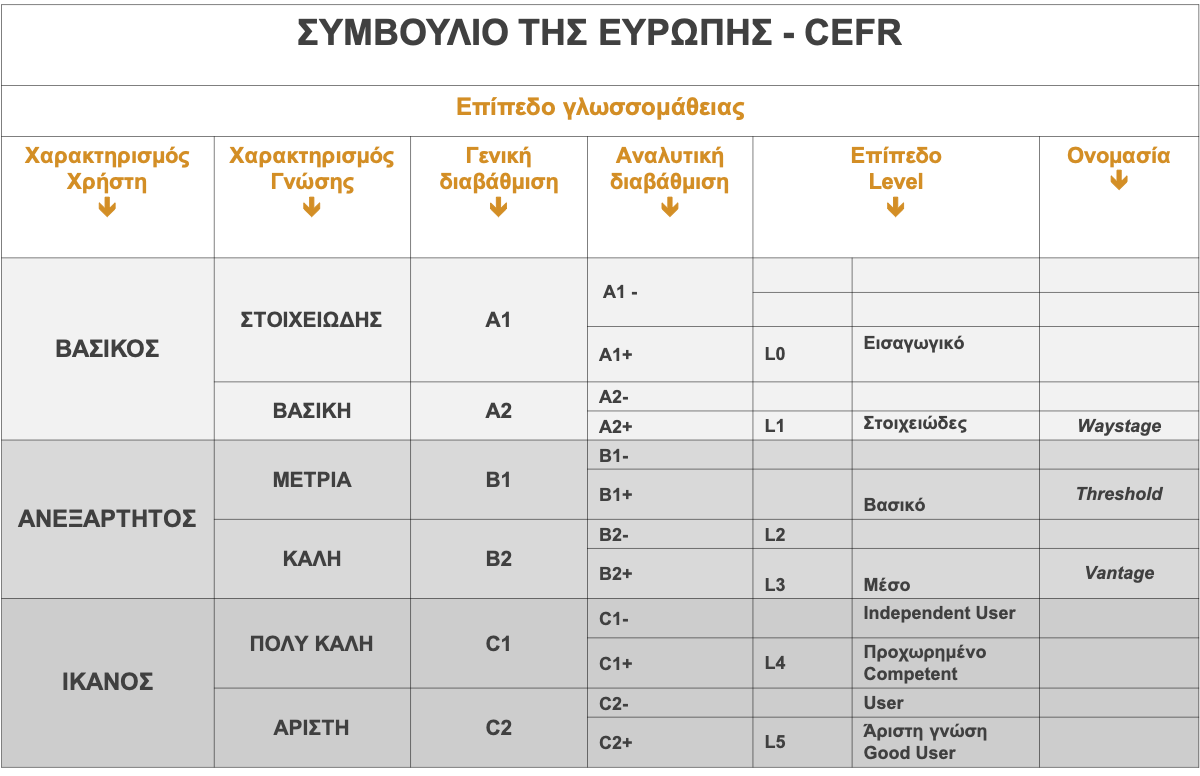 ΣΥΜΒΟΥΛΙΟ ΤΗΣ ΕΥΡΩΠΗΣ - CEFR

Επίπεδο γλωσσομάθειας

| Χαρακτηρισμός Χρήστη | Χαρακτηρισμός Γνώσης | Γενική διαβάθμιση | Αναλυτική διαβάθμιση | Επίπεδο Level | | Ονομασία |
|---|---|---|---|---|---|---|
| ΒΑΣΙΚΟΣ | ΣΤΟΙΧΕΙΩΔΗΣ | A1 | A1 - | | | |
| | | | A1+ | L0 | Εισαγωγικό | |
| | ΒΑΣΙΚΗ | A2 | A2- | | | |
| | | | A2+ | L1 | Στοιχειώδες | Waystage |
| ΑΝΕΞΑΡΤΗΤΟΣ | ΜΕΤΡΙΑ | B1 | B1- | | | |
| | | | B1+ | | Βασικό | Threshold |
| | ΚΑΛΗ | B2 | B2- | L2 | | |
| | | | B2+ | L3 | Μέσο | Vantage |
| ΙΚΑΝΟΣ | ΠΟΛΥ ΚΑΛΗ | C1 | C1- | | Independent User | |
| | | | C1+ | L4 | Προχωρημένο Competent | |
| | ΑΡΙΣΤΗ | C2 | C2- | | User | |
| | | | C2+ | L5 | Άριστη γνώση Good User | |